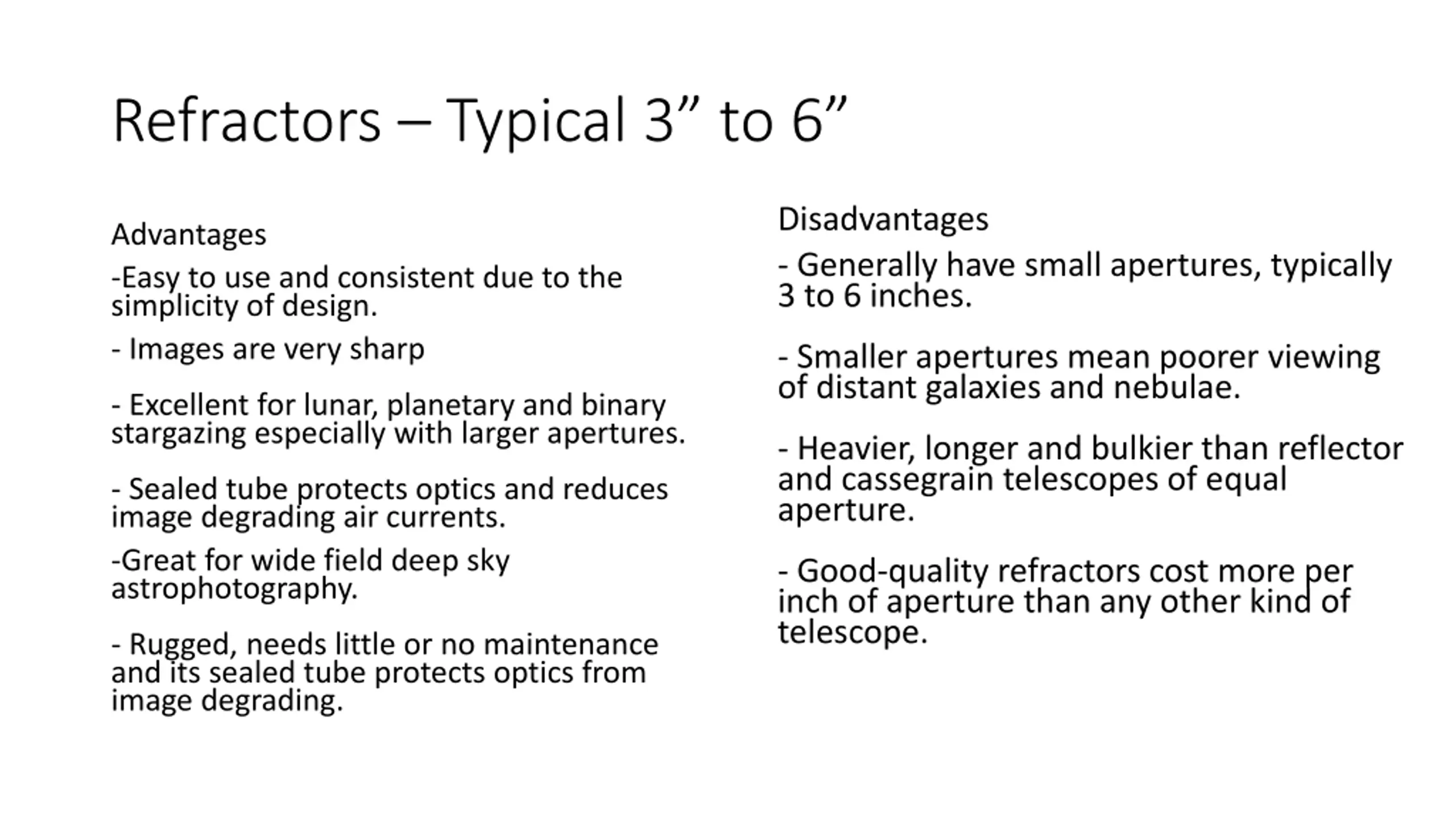 Refractors – Typical 3" to 6"

Advantages

-Easy to use and consistent due to the simplicity of design.

- Images are very sharp

- Excellent for lunar, planetary and binary stargazing especially with larger apertures.

- Sealed tube protects optics and reduces image degrading air currents.

-Great for wide field deep sky astrophotography.

- Rugged, needs little or no maintenance and its sealed tube protects optics from image degrading.

Disadvantages

- Generally have small apertures, typically 3 to 6 inches.

- Smaller apertures mean poorer viewing of distant galaxies and nebulae.

- Heavier, longer and bulkier than reflector and cassegrain telescopes of equal aperture.

- Good-quality refractors cost more per inch of aperture than any other kind of telescope.